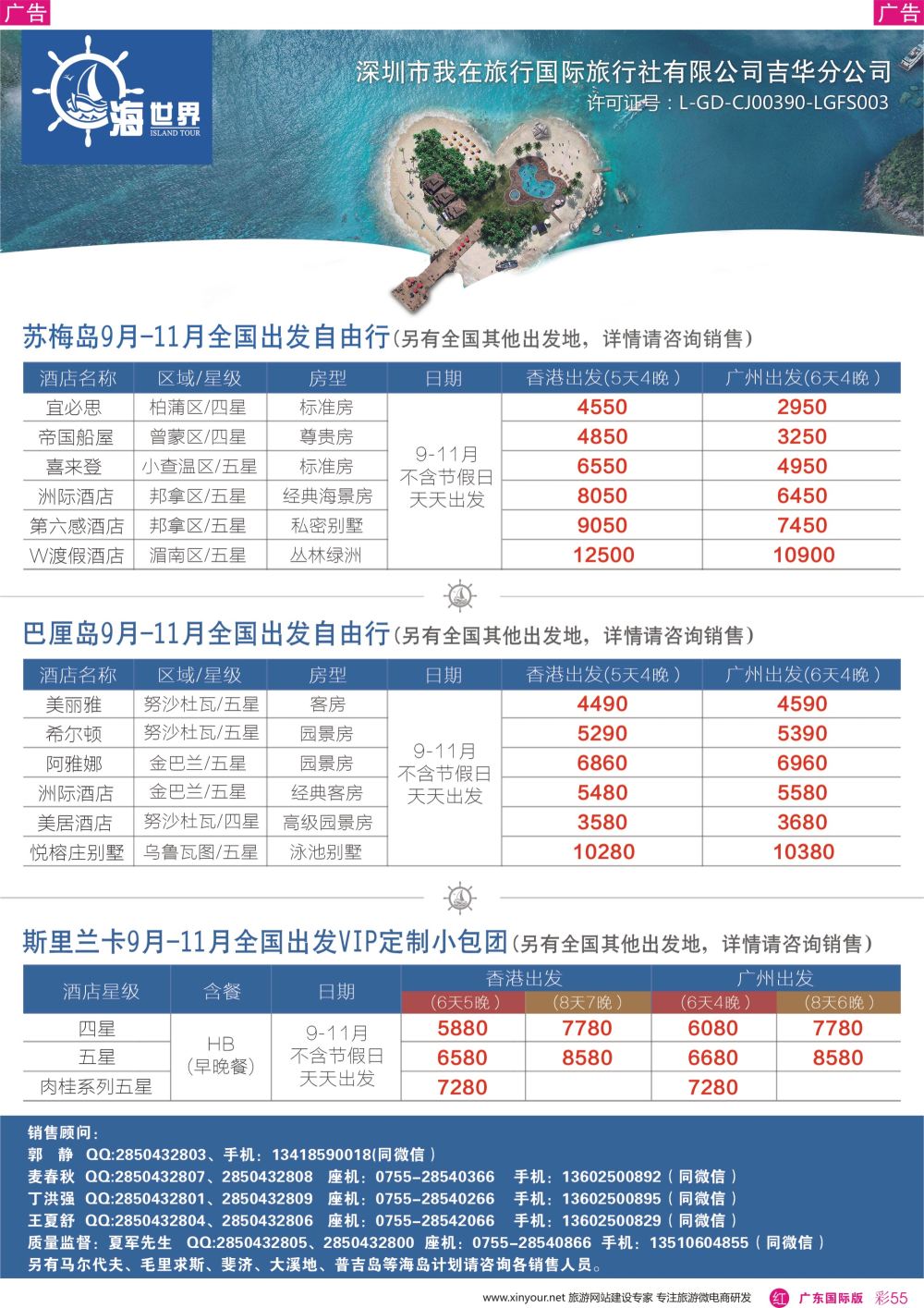 广告

广告

海世界
ISLAND TOUR

深圳市我在旅行国际旅行社有限公司吉华分公司
许可证号：L-GD-CJ00390-LGFS003

苏梅岛9月-11月全国出发自由行(另有全国其他出发地，详情请咨询销售)

| 酒店名称 | 区域/星级 | 房型 | 日期 | 香港出发(5天4晚) | 广州出发(6天4晚) |
|---|---|---|---|---|---|
| 宜必思 | 柏蒲区/四星 | 标准房 | 9-11月 不含节假日 天天出发 | 4550 | 2950 |
| 帝国船屋 | 曾蒙区/四星 | 尊贵房 | | 4850 | 3250 |
| 喜来登 | 小查温区/五星 | 标准房 | | 6550 | 4950 |
| 洲际酒店 | 邦拿区/五星 | 经典海景房 | | 8050 | 6450 |
| 第六感酒店 | 邦拿区/五星 | 私密别墅 | | 9050 | 7450 |
| W渡假酒店 | 湄南区/五星 | 丛林绿洲 | | 12500 | 10900 |

巴厘岛9月-11月全国出发自由行(另有全国其他出发地，详情请咨询销售)

| 酒店名称 | 区域/星级 | 房型 | 日期 | 香港出发(5天4晚) | 广州出发(6天4晚) |
|---|---|---|---|---|---|
| 美丽雅 | 努沙杜瓦/五星 | 客房 | 9-11月 不含节假日 天天出发 | 4490 | 4590 |
| 希尔顿 | 努沙杜瓦/五星 | 园景房 | | 5290 | 5390 |
| 阿雅娜 | 金巴兰/五星 | 园景房 | | 6860 | 6960 |
| 洲际酒店 | 金巴兰/五星 | 经典客房 | | 5480 | 5580 |
| 美居酒店 | 努沙杜瓦/四星 | 高级园景房 | | 3580 | 3680 |
| 悦榕庄别墅 | 乌鲁瓦图/五星 | 泳池别墅 | | 10280 | 10380 |

斯里兰卡9月-11月全国出发VIP定制小包团(另有全国其他出发地，详情请咨询销售)

| 酒店星级 | 含餐 | 日期 | 香港出发 (6天5晚) | 香港出发 (8天7晚) | 广州出发 (6天4晚) | 广州出发 (8天6晚) |
|---|---|---|---|---|---|---|
| 四星 | HB (早晚餐) | 9-11月 不含节假日 天天出发 | 5880 | 7780 | 6080 | 7780 |
| 五星 | | | 6580 | 8580 | 6680 | 8580 |
| 肉桂系列五星 | | | 7280 | | 7280 | |

销售顾问：
郭 静 QQ:2850432803、手机：13418590018(同微信)
麦春秋 QQ:2850432807、2850432808 座机：0755-28540366 手机：13602500892(同微信)
丁洪强 QQ:2850432801、2850432809 座机：0755-28540266 手机：13602500895(同微信)
王夏舒 QQ:2850432804、2850432806 座机：0755-28542066 手机：13602500829(同微信)
质量监督：夏军先生 QQ:2850432805、2850432800 座机：0755-28540866 手机：13510604855(同微信)
另有马尔代夫、毛里求斯、斐济、大溪地、普吉岛等海岛计划请咨询各销售人员。

www.xinyour.net 旅游网站建设专家 专注旅游微电商研发 红 广东国际版 彩55